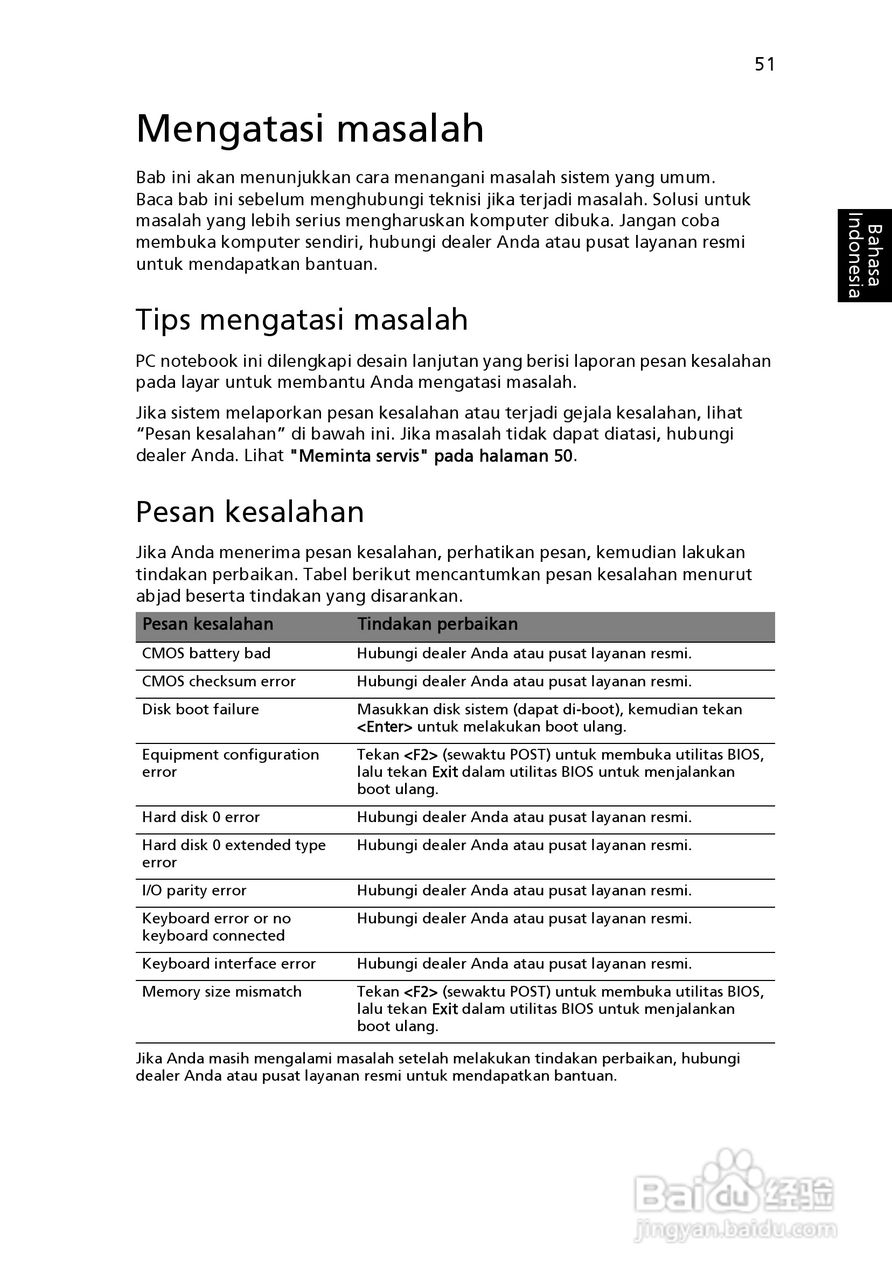 51

Bahasa Indonesia

Mengatasi masalah

Bab ini akan menunjukkan cara menangani masalah sistem yang umum. Baca bab ini sebelum menghubungi teknisi jika terjadi masalah. Solusi untuk masalah yang lebih serius mengharuskan komputer dibuka. Jangan coba membuka komputer sendiri, hubungi dealer Anda atau pusat layanan resmi untuk mendapatkan bantuan.

Tips mengatasi masalah

PC notebook ini dilengkapi desain lanjutan yang berisi laporan pesan kesalahan pada layar untuk membantu Anda mengatasi masalah.

Jika sistem melaporkan pesan kesalahan atau terjadi gejala kesalahan, lihat “Pesan kesalahan” di bawah ini. Jika masalah tidak dapat diatasi, hubungi dealer Anda. Lihat "Meminta servis" pada halaman 50.

Pesan kesalahan

Jika Anda menerima pesan kesalahan, perhatikan pesan, kemudian lakukan tindakan perbaikan. Tabel berikut mencantumkan pesan kesalahan menurut abjad beserta tindakan yang disarankan.

| Pesan kesalahan | Tindakan perbaikan |
|---|---|
| CMOS battery bad | Hubungi dealer Anda atau pusat layanan resmi. |
| CMOS checksum error | Hubungi dealer Anda atau pusat layanan resmi. |
| Disk boot failure | Masukkan disk sistem (dapat di-boot), kemudian tekan <Enter> untuk melakukan boot ulang. |
| Equipment configuration error | Tekan <F2> (sewaktu POST) untuk membuka utilitas BIOS, lalu tekan Exit dalam utilitas BIOS untuk menjalankan boot ulang. |
| Hard disk 0 error | Hubungi dealer Anda atau pusat layanan resmi. |
| Hard disk 0 extended type error | Hubungi dealer Anda atau pusat layanan resmi. |
| I/O parity error | Hubungi dealer Anda atau pusat layanan resmi. |
| Keyboard error or no keyboard connected | Hubungi dealer Anda atau pusat layanan resmi. |
| Keyboard interface error | Hubungi dealer Anda atau pusat layanan resmi. |
| Memory size mismatch | Tekan <F2> (sewaktu POST) untuk membuka utilitas BIOS, lalu tekan Exit dalam utilitas BIOS untuk menjalankan boot ulang. |

Jika Anda masih mengalami masalah setelah melakukan tindakan perbaikan, hubungi dealer Anda atau pusat layanan resmi untuk mendapatkan bantuan.

Baidu 经验
jingyan.baidu.com